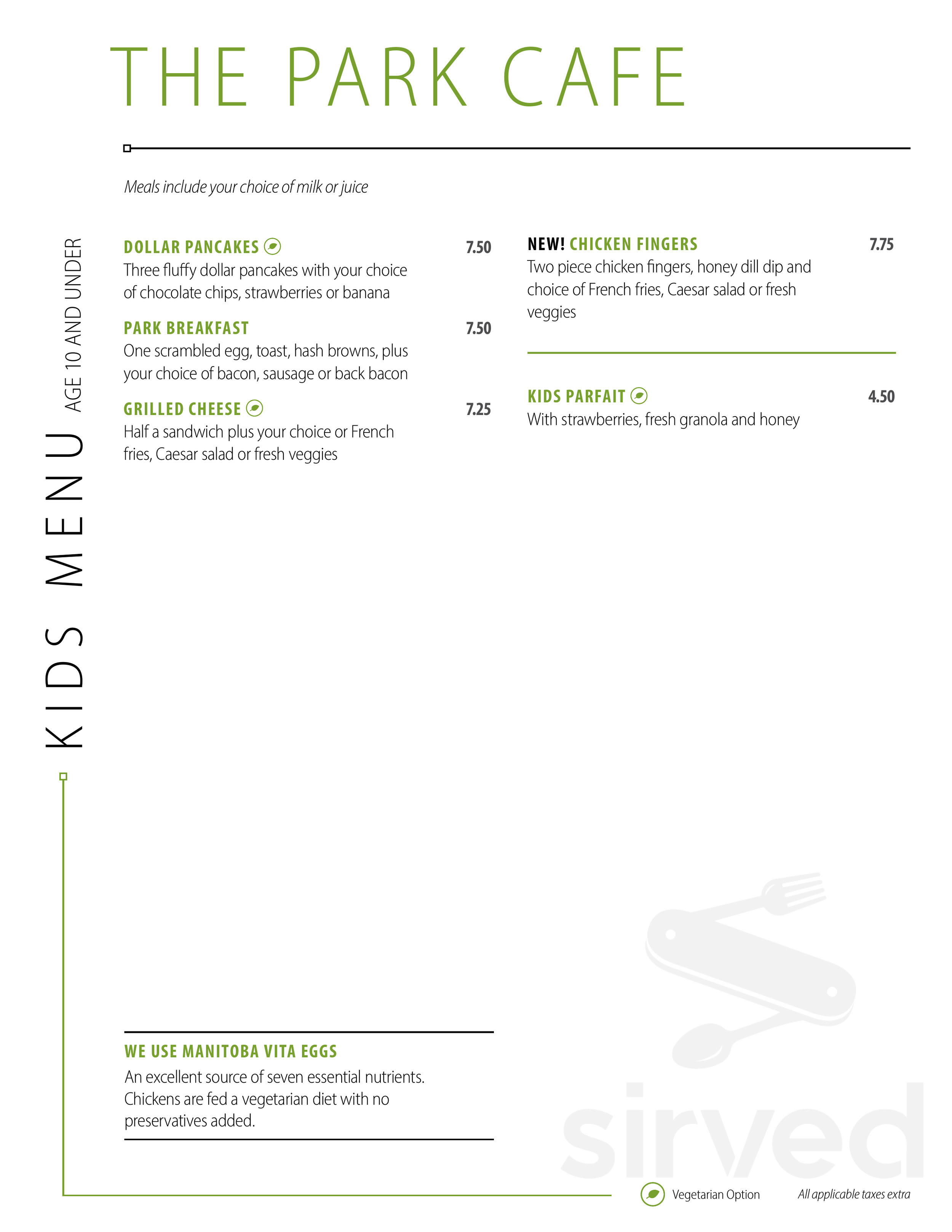 THE PARK CAFE

KIDS MENU AGE 10 AND UNDER

Meals include your choice of milk or juice

DOLLAR PANCAKES 7.50
Three fluffy dollar pancakes with your choice of chocolate chips, strawberries or banana

PARK BREAKFAST 7.50
One scrambled egg, toast, hash browns, plus your choice of bacon, sausage or back bacon

GRILLED CHEESE 7.25
Half a sandwich plus your choice or French fries, Caesar salad or fresh veggies

NEW! CHICKEN FINGERS 7.75
Two piece chicken fingers, honey dill dip and choice of French fries, Caesar salad or fresh veggies

KIDS PARFAIT 4.50
With strawberries, fresh granola and honey

WE USE MANITOBA VITA EGGS
An excellent source of seven essential nutrients. Chickens are fed a vegetarian diet with no preservatives added.

sirved

Vegetarian Option

All applicable taxes extra